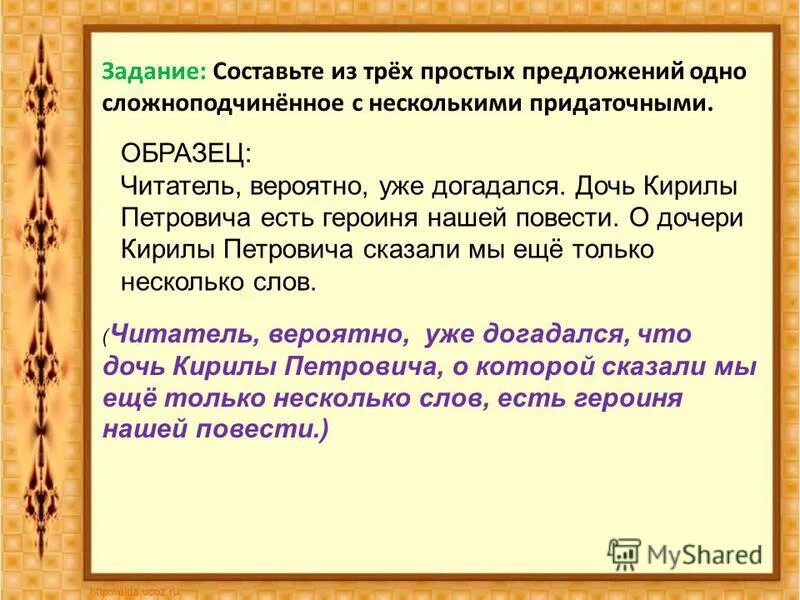 Задание: Составьте из трёх простых предложений одно сложноподчинённое с несколькими придаточными.

ОБРАЗЕЦ:
Читатель, вероятно, уже догадался. Дочь Кирилы Петровича есть героиня нашей повести. О дочери Кирилы Петровича сказали мы ещё только несколько слов.

(Читатель, вероятно, уже догадался, что дочь Кирилы Петровича, о которой сказали мы ещё только несколько слов, есть героиня нашей повести.)

MyShared

http://aida.ucoz.ru